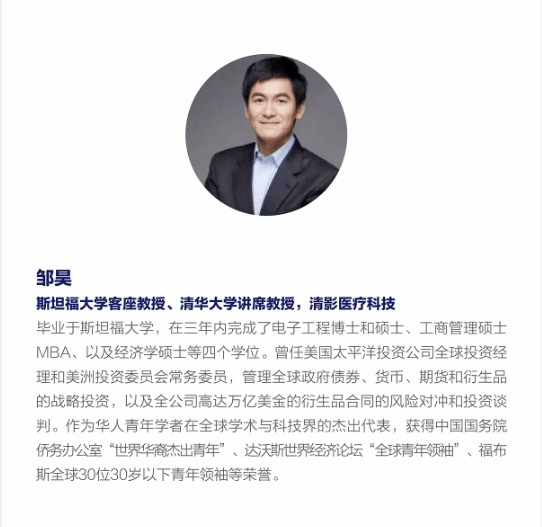 邹昊

斯坦福大学客座教授、清华大学讲席教授，清影医疗科技

毕业于斯坦福大学，在三年内完成了电子工程博士和硕士、工商管理硕士MBA、以及经济学硕士等四个学位。曾任美国太平洋投资公司全球投资经理和美洲投资委员会常务委员，管理全球政府债券、货币、期货和衍生品的战略投资，以及全公司高达万亿美金的衍生品合同的风险对冲和投资谈判。作为华人青年学者在全球学术与科技界的杰出代表，获得中国国务院侨务办公室“世界华裔杰出青年”、达沃斯世界经济论坛“全球青年领袖”、福布斯全球30位30岁以下青年领袖等荣誉。